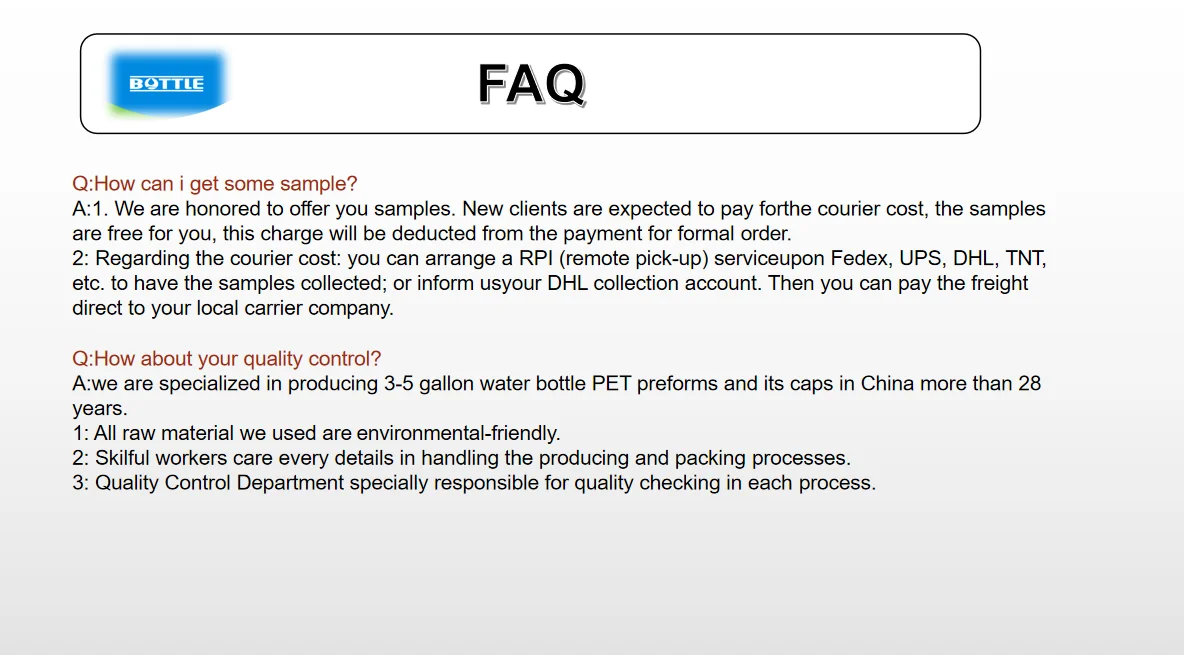 BOTTLE

FAQ

Q:How can i get some sample?
A:1. We are honored to offer you samples. New clients are expected to pay forthe courier cost, the samples are free for you, this charge will be deducted from the payment for formal order.
2: Regarding the courier cost: you can arrange a RPI (remote pick-up) serviceupon Fedex, UPS, DHL, TNT, etc. to have the samples collected; or inform usyour DHL collection account. Then you can pay the freight direct to your local carrier company.

Q:How about your quality control?
A:we are specialized in producing 3-5 gallon water bottle PET preforms and its caps in China more than 28 years.
1: All raw material we used are environmental-friendly.
2: Skilful workers care every details in handling the producing and packing processes.
3: Quality Control Department specially responsible for quality checking in each process.